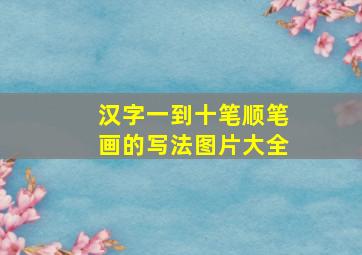 汉字一到十笔顺笔画的写法图片大全